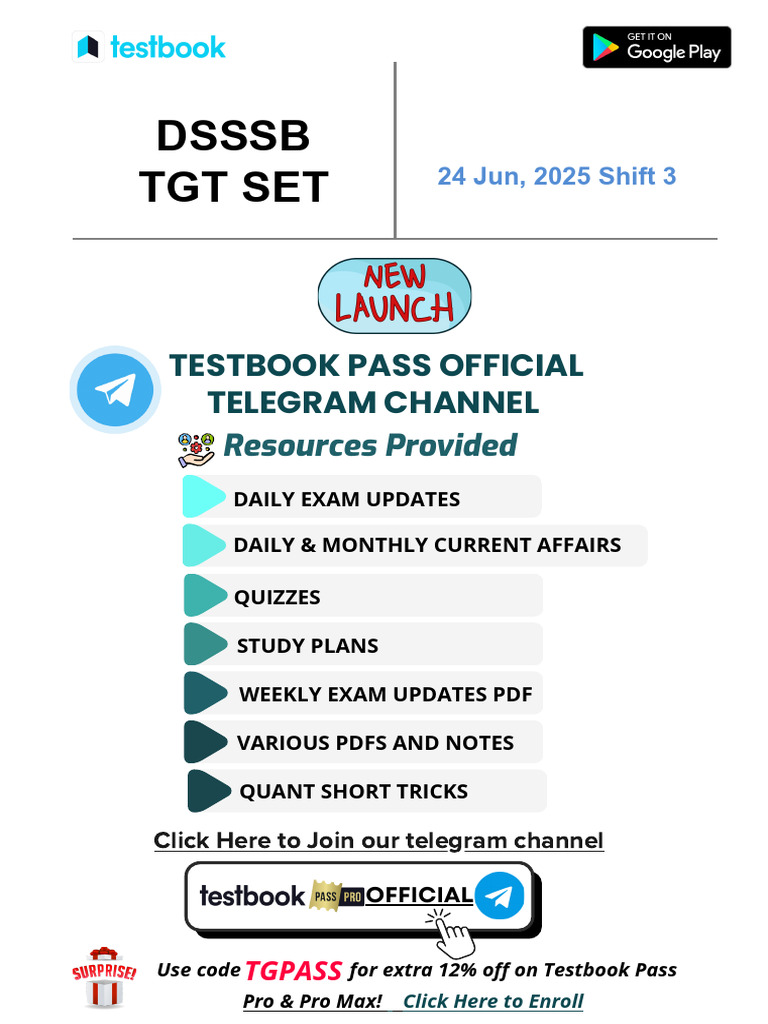 testbook

GET IT ON Google Play

DSSSB TGT SET

24 Jun, 2025 Shift 3

NEW LAUNCH

TESTBOOK PASS OFFICIAL TELEGRAM CHANNEL

Resources Provided

DAILY EXAM UPDATES

DAILY & MONTHLY CURRENT AFFAIRS

QUIZZES

STUDY PLANS

WEEKLY EXAM UPDATES PDF

VARIOUS PDFS AND NOTES

QUANT SHORT TRICKS

Click Here to Join our telegram channel

testbook PASS PRO OFFICIAL

SURPRISE!

Use code TGPASS for extra 12% off on Testbook Pass Pro & Pro Max! Click Here to Enroll